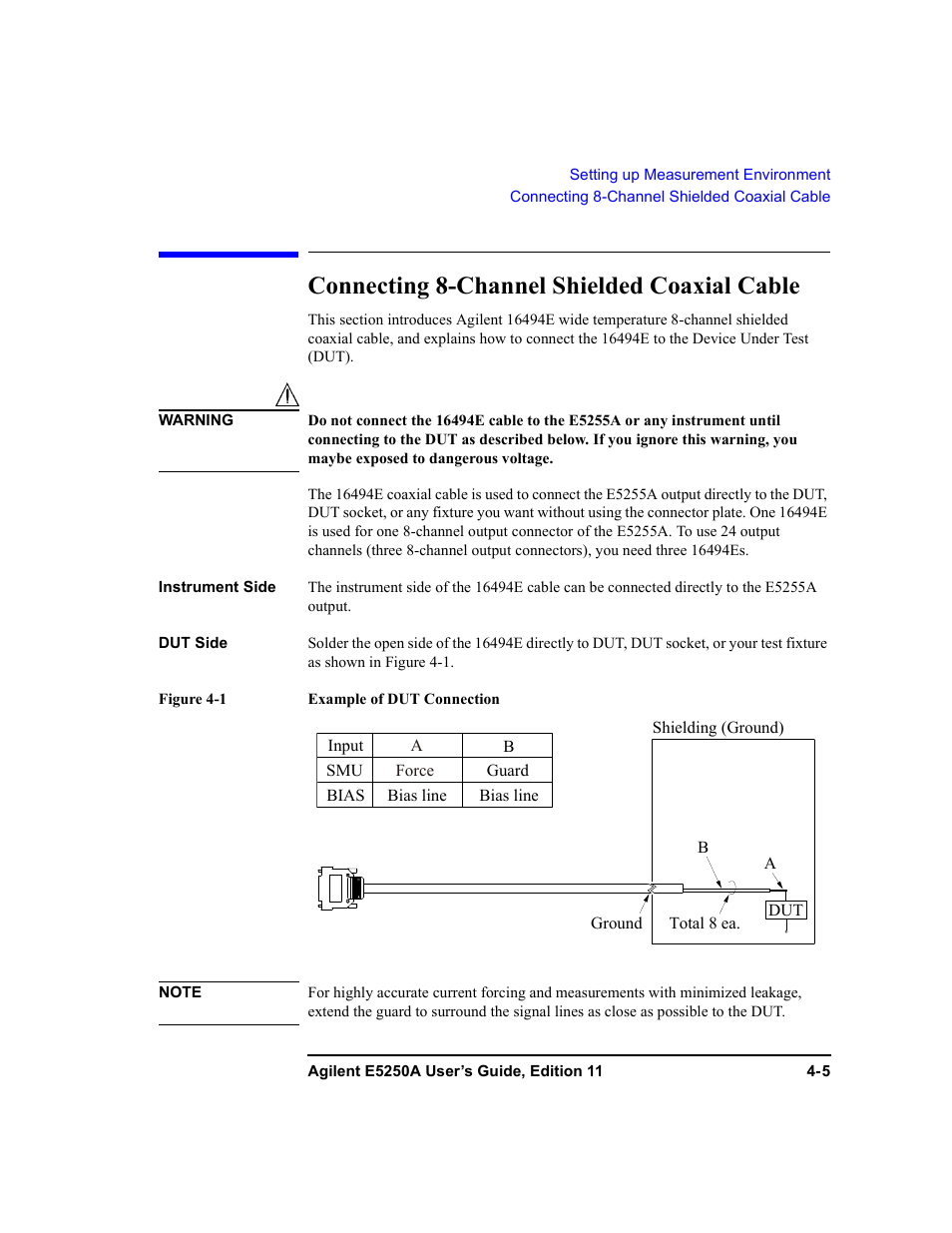 Setting up Measurement Environment
Connecting 8-Channel Shielded Coaxial Cable

Connecting 8-Channel Shielded Coaxial Cable

This section introduces Agilent 16494E wide temperature 8-channel shielded coaxial cable, and explains how to connect the 16494E to the Device Under Test (DUT).

WARNING

Do not connect the 16494E cable to the E5255A or any instrument until connecting to the DUT as described below. If you ignore this warning, you maybe exposed to dangerous voltage.

The 16494E coaxial cable is used to connect the E5255A output directly to the DUT, DUT socket, or any fixture you want without using the connector plate. One 16494E is used for one 8-channel output connector of the E5255A. To use 24 output channels (three 8-channel output connectors), you need three 16494Es.

Instrument Side

The instrument side of the 16494E cable can be connected directly to the E5255A output.

DUT Side

Solder the open side of the 16494E directly to DUT, DUT socket, or your test fixture as shown in Figure 4-1.

Figure 4-1

Example of DUT Connection

| Input | A | B |
|---|---|---|
| SMU | Force | Guard |
| BIAS | Bias line | Bias line |

Shielding (Ground)

B

A

DUT

Ground

Total 8 ea.

NOTE

For highly accurate current forcing and measurements with minimized leakage, extend the guard to surround the signal lines as close as possible to the DUT.

Agilent E5250A User's Guide, Edition 11

4-5